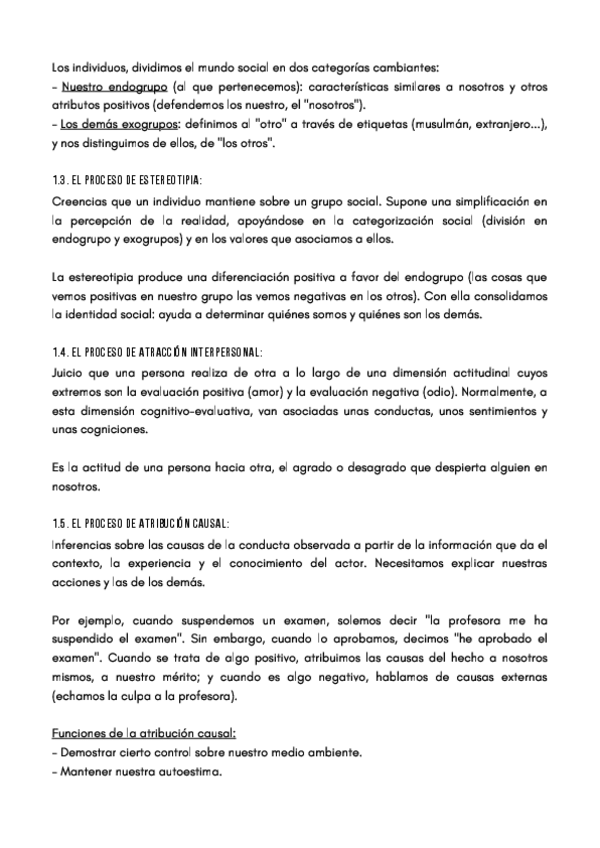 Los individuos, dividimos el mundo social en dos categorías cambiantes:
- Nuestro endogrupo (al que pertenecemos): características similares a nosotros y otros atributos positivos (defendemos los nuestro, el "nosotros").
- Los demás exogrupos: definimos al "otro" a través de etiquetas (musulmán, extranjero...), y nos distinguimos de ellos, de "los otros".

1.3. EL PROCESO DE ESTEREOTIPIA:
Creencias que un individuo mantiene sobre un grupo social. Supone una simplificación en la percepción de la realidad, apoyándose en la categorización social (división en endogrupo y exogrupos) y en los valores que asociamos a ellos.

La estereotipia produce una diferenciación positiva a favor del endogrupo (las cosas que vemos positivas en nuestro grupo las vemos negativas en los otros). Con ella consolidamos la identidad social: ayuda a determinar quiénes somos y quiénes son los demás.

1.4. EL PROCESO DE ATRACCIÓN INTERPERSONAL:
Juicio que una persona realiza de otra a lo largo de una dimensión actitudinal cuyos extremos son la evaluación positiva (amor) y la evaluación negativa (odio). Normalmente, a esta dimensión cognitivo-evaluativa, van asociadas unas conductas, unos sentimientos y unas cogniciones.

Es la actitud de una persona hacia otra, el agrado o desagrado que despierta alguien en nosotros.

1.5. EL PROCESO DE ATRIBUCIÓN CAUSAL:
Inferencias sobre las causas de la conducta observada a partir de la información que da el contexto, la experiencia y el conocimiento del actor. Necesitamos explicar nuestras acciones y las de los demás.

Por ejemplo, cuando suspendemos un examen, solemos decir "la profesora me ha suspendido el examen". Sin embargo, cuando lo aprobamos, decimos "he aprobado el examen". Cuando se trata de algo positivo, atribuimos las causas del hecho a nosotros mismos, a nuestro mérito; y cuando es algo negativo, hablamos de causas externas (echamos la culpa a la profesora).

Funciones de la atribución causal:
- Demostrar cierto control sobre nuestro medio ambiente.
- Mantener nuestra autoestima.